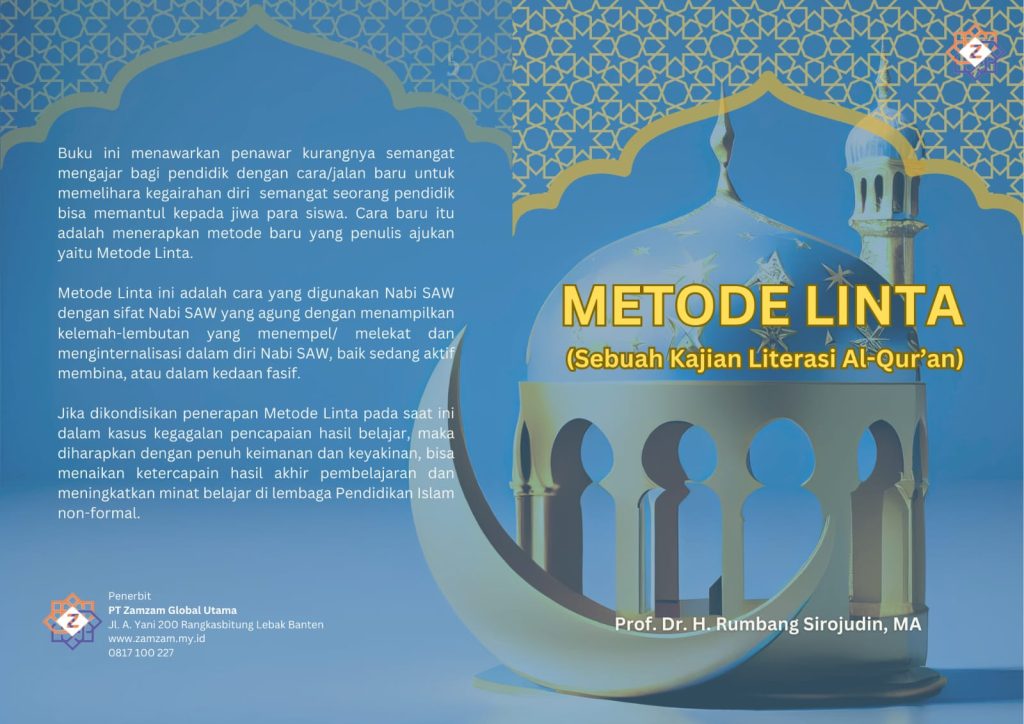 Buku ini menawarkan penawar kurangnya semangat mengajar bagi pendidik dengan cara/jalan baru untuk memelihara kegairahan diri semangat seorang pendidik bisa memantul kepada jiwa para siswa. Cara baru itu adalah menerapkan metode baru yang penulis ajukan yaitu Metode Linta.

Metode Linta ini adalah cara yang digunakan Nabi SAW dengan sifat Nabi SAW yang agung dengan menampilkan kelemah-lembutan yang menempel/ melekat dan menginternalisasi dalam diri Nabi SAW, baik sedang aktif membina, atau dalam kedaan fasif.

Jika dikondisikan penerapan Metode Linta pada saat ini dalam kasus kegagalan pencapaian hasil belajar, maka diharapkan dengan penuh keimanan dan keyakinan, bisa menaikan ketercapain hasil akhir pembelajaran dan meningkatkan minat belajar di lembaga Pendidikan Islam non-formal.

Penerbit
PT Zamzam Global Utama
Jl. A. Yani 200 Rangkasbitung Lebak Banten
www.zamzam.my.id
0817 100 227

METODE LINTA
(Sebuah Kajian Literasi Al-Qur'an)

Prof. Dr. H. Rumbang Sirojudin, MA